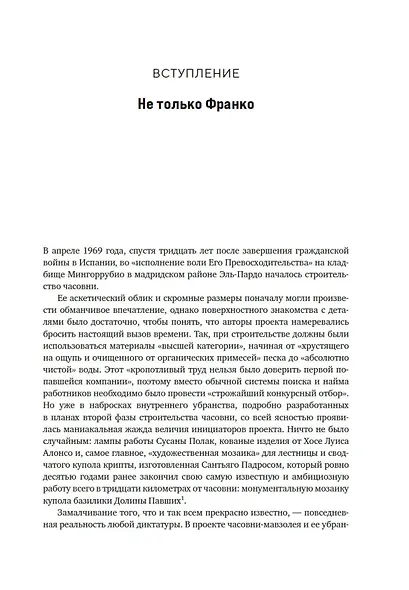 ВСТУПЛЕНИЕ

Не только Франко

В апреле 1969 года, спустя тридцать лет после завершения гражданской войны в Испании, во «исполнение воли Его Превосходительства» на кладбище Мингоррубио в мадридском районе Эль-Пардо началось строительство часовни.

Ее аскетический облик и скромные размеры поначалу могли произвести обманчивое впечатление, однако поверхностного знакомства с деталями было достаточно, чтобы понять, что авторы проекта намеревались бросить настоящий вызов времени. Так, при строительстве должны были использоваться материалы «высшей категории», начиная от «хрустящего на ощупь и очищенного от органических примесей» песка до «абсолютно чистой» воды. Этот «кропотливый труд нельзя было доверить первой попавшейся компании», поэтому вместо обычной системы поиска и найма работников необходимо было провести «строжайший конкурсный отбор». Но уже в набросках внутреннего убранства, подробно разработанных в планах второй фазы строительства часовни, со всей ясностью проявилась маниакальная жажда величия инициаторов проекта. Ничто не было случайным: лампы работы Сусаны Полак, кованые изделия от Хосе Луиса Алонсо и, самое главное, «художественная мозаика» для лестницы и сводчатого купола крипты, изготовленная Сантьяго Падросом, который ровно десятью годами ранее закончил свою самую известную и амбициозную работу всего в тридцати километрах от часовни: монументальную мозаику купола базилики Долины Павших$^1$.

Замалчивание того, что и так всем прекрасно известно, — повседневная реальность любой диктатуры. В проекте часовни-мавзолея и ее убран-